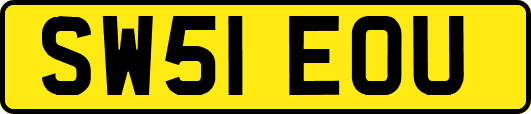 SW51 EOU